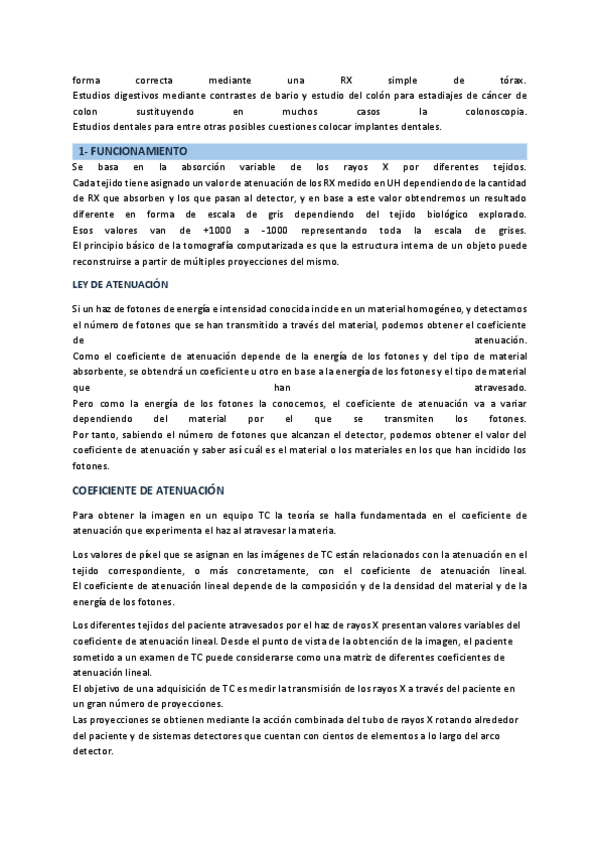 forma correcta mediante una RX simple de tórax.
Estudios digestivos mediante contrastes de bario y estudio del colón para estadiajes de cáncer de colon sustituyendo en muchos casos la colonoscopia.
Estudios dentales para entre otras posibles cuestiones colocar implantes dentales.

1- FUNCIONAMIENTO

Se basa en la absorción variable de los rayos X por diferentes tejidos.
Cada tejido tiene asignado un valor de atenuación de los RX medido en UH dependiendo de la cantidad de RX que absorben y los que pasan al detector, y en base a este valor obtendremos un resultado diferente en forma de escala de gris dependiendo del tejido biológico explorado.
Esos valores van de +1000 a -1000 representando toda la escala de grises.
El principio básico de la tomografía computarizada es que la estructura interna de un objeto puede reconstruirse a partir de múltiples proyecciones del mismo.

LEY DE ATENUACIÓN

Si un haz de fotones de energía e intensidad conocida incide en un material homogéneo, y detectamos el número de fotones que se han transmitido a través del material, podemos obtener el coeficiente de atenuación.
Como el coeficiente de atenuación depende de la energía de los fotones y del tipo de material absorbente, se obtendrá un coeficiente u otro en base a la energía de los fotones y el tipo de material que han atravesado.
Pero como la energía de los fotones la conocemos, el coeficiente de atenuación va a variar dependiendo del material por el que se transmiten los fotones.
Por tanto, sabiendo el número de fotones que alcanzan el detector, podemos obtener el valor del coeficiente de atenuación y saber así cuál es el material o los materiales en los que han incidido los fotones.

COEFICIENTE DE ATENUACIÓN

Para obtener la imagen en un equipo TC la teoría se halla fundamentada en el coeficiente de atenuación que experimenta el haz al atravesar la materia.

Los valores de píxel que se asignan en las imágenes de TC están relacionados con la atenuación en el tejido correspondiente, o más concretamente, con el coeficiente de atenuación lineal.
El coeficiente de atenuación lineal depende de la composición y de la densidad del material y de la energía de los fotones.

Los diferentes tejidos del paciente atravesados por el haz de rayos X presentan valores variables del coeficiente de atenuación lineal. Desde el punto de vista de la obtención de la imagen, el paciente sometido a un examen de TC puede considerarse como una matriz de diferentes coeficientes de atenuación lineal.
El objetivo de una adquisición de TC es medir la transmisión de los rayos X a través del paciente en un gran número de proyecciones.
Las proyecciones se obtienen mediante la acción combinada del tubo de rayos X rotando alrededor del paciente y de sistemas detectores que cuentan con cientos de elementos a lo largo del arco detector.